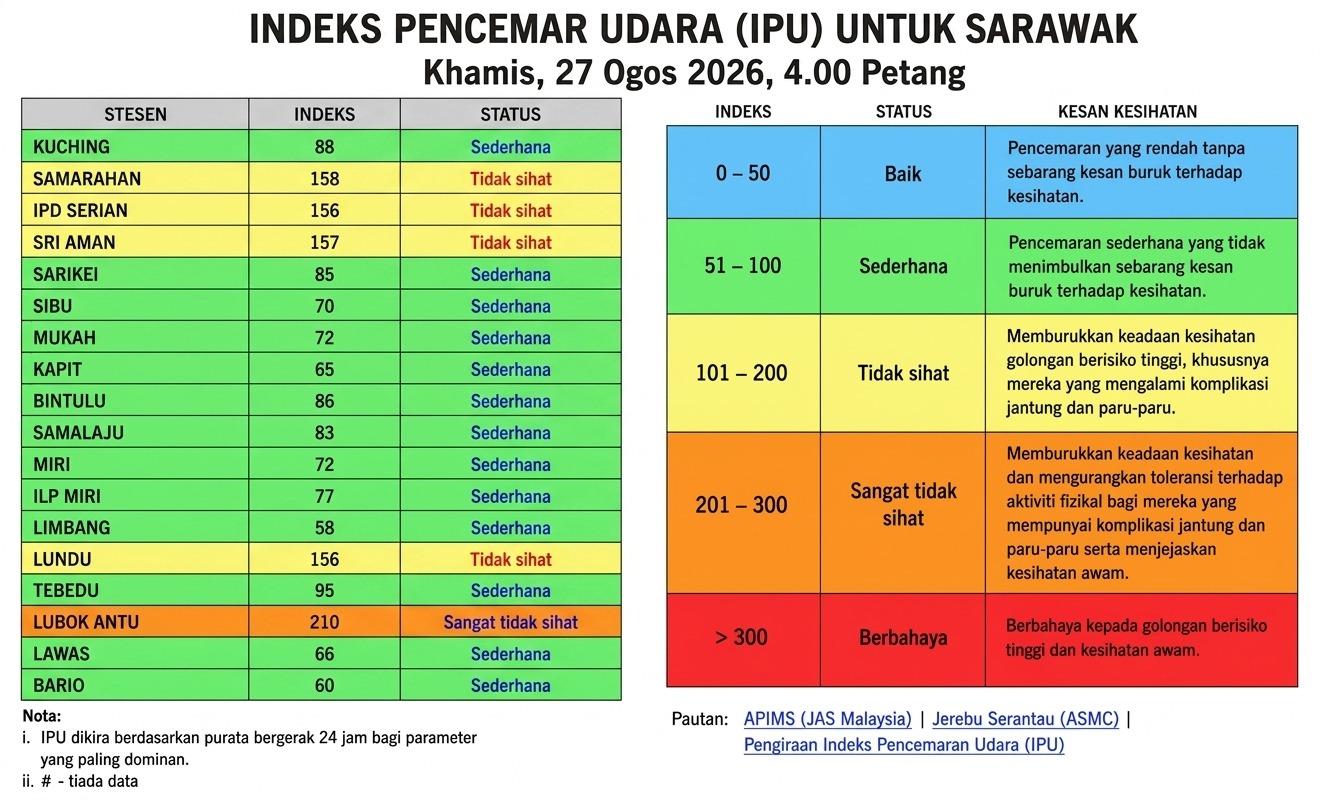 INDEKS PENCEMAR UDARA (IPU) UNTUK SARAWAK
Khamis, 27 Ogos 2026, 4.00 Petang

| STESEN | INDEKS | STATUS |
|---|---|---|
| KUCHING | 88 | Sederhana |
| SAMARAHAN | 158 | Tidak sihat |
| IPD SERIAN | 156 | Tidak sihat |
| SRI AMAN | 157 | Tidak sihat |
| SARIKEI | 85 | Sederhana |
| SIBU | 70 | Sederhana |
| MUKAH | 72 | Sederhana |
| KAPIT | 65 | Sederhana |
| BINTULU | 86 | Sederhana |
| SAMALAJU | 83 | Sederhana |
| MIRI | 72 | Sederhana |
| ILP MIRI | 77 | Sederhana |
| LIMBANG | 58 | Sederhana |
| LUNDU | 156 | Tidak sihat |
| TEBEDU | 95 | Sederhana |
| LUBOK ANTU | 210 | Sangat tidak sihat |
| LAWAS | 66 | Sederhana |
| BARIO | 60 | Sederhana |

Nota:
i. IPU dikira berdasarkan purata bergerak 24 jam bagi parameter yang paling dominan.
ii. # - tiada data

| INDEKS | STATUS | KESAN KESIHATAN |
|---|---|---|
| 0 – 50 | Baik | Pencemaran yang rendah tanpa sebarang kesan buruk terhadap kesihatan. |
| 51 – 100 | Sederhana | Pencemaran sederhana yang tidak menimbulkan sebarang kesan buruk terhadap kesihatan. |
| 101 – 200 | Tidak sihat | Memburukkan keadaan kesihatan golongan berisiko tinggi, khususnya mereka yang mengalami komplikasi jantung dan paru-paru. |
| 201 – 300 | Sangat tidak sihat | Memburukkan keadaan kesihatan dan mengurangkan toleransi terhadap aktiviti fizikal bagi mereka yang mempunyai komplikasi jantung dan paru-paru serta menjejaskan kesihatan awam. |
| > 300 | Berbahaya | Berbahaya kepada golongan berisiko tinggi dan kesihatan awam. |

Pautan: APIMS (JAS Malaysia) | Jerebu Serantau (ASMC) | Pengiraan Indeks Pencemaran Udara (IPU)